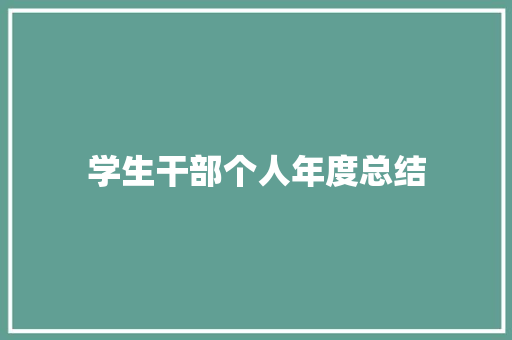 学生干部个人年度总结